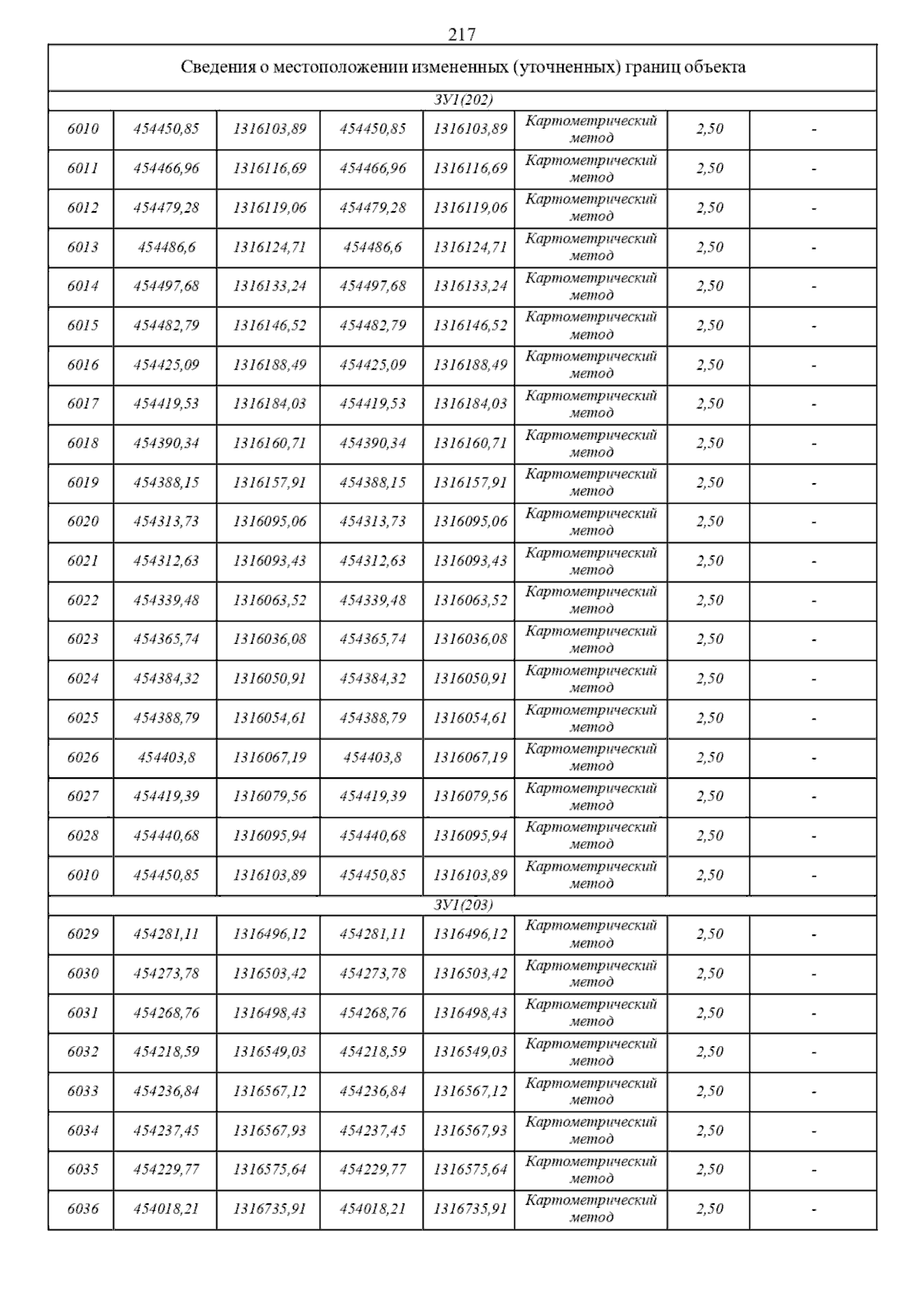 217

| Сведения о местоположении измененных (уточненных) границ объекта | | | | | | | |
|---|---|---|---|---|---|---|---|
| ЗУ1(202) | | | | | | | |
| 6010 | 454450,85 | 1316103,89 | 454450,85 | 1316103,89 | Картометрический метод | 2,50 | - |
| 6011 | 454466,96 | 1316116,69 | 454466,96 | 1316116,69 | Картометрический метод | 2,50 | - |
| 6012 | 454479,28 | 1316119,06 | 454479,28 | 1316119,06 | Картометрический метод | 2,50 | - |
| 6013 | 454486,6 | 1316124,71 | 454486,6 | 1316124,71 | Картометрический метод | 2,50 | - |
| 6014 | 454497,68 | 1316133,24 | 454497,68 | 1316133,24 | Картометрический метод | 2,50 | - |
| 6015 | 454482,79 | 1316146,52 | 454482,79 | 1316146,52 | Картометрический метод | 2,50 | - |
| 6016 | 454425,09 | 1316188,49 | 454425,09 | 1316188,49 | Картометрический метод | 2,50 | - |
| 6017 | 454419,53 | 1316184,03 | 454419,53 | 1316184,03 | Картометрический метод | 2,50 | - |
| 6018 | 454390,34 | 1316160,71 | 454390,34 | 1316160,71 | Картометрический метод | 2,50 | - |
| 6019 | 454388,15 | 1316157,91 | 454388,15 | 1316157,91 | Картометрический метод | 2,50 | - |
| 6020 | 454313,73 | 1316095,06 | 454313,73 | 1316095,06 | Картометрический метод | 2,50 | - |
| 6021 | 454312,63 | 1316093,43 | 454312,63 | 1316093,43 | Картометрический метод | 2,50 | - |
| 6022 | 454339,48 | 1316063,52 | 454339,48 | 1316063,52 | Картометрический метод | 2,50 | - |
| 6023 | 454365,74 | 1316036,08 | 454365,74 | 1316036,08 | Картометрический метод | 2,50 | - |
| 6024 | 454384,32 | 1316050,91 | 454384,32 | 1316050,91 | Картометрический метод | 2,50 | - |
| 6025 | 454388,79 | 1316054,61 | 454388,79 | 1316054,61 | Картометрический метод | 2,50 | - |
| 6026 | 454403,8 | 1316067,19 | 454403,8 | 1316067,19 | Картометрический метод | 2,50 | - |
| 6027 | 454419,39 | 1316079,56 | 454419,39 | 1316079,56 | Картометрический метод | 2,50 | - |
| 6028 | 454440,68 | 1316095,94 | 454440,68 | 1316095,94 | Картометрический метод | 2,50 | - |
| 6010 | 454450,85 | 1316103,89 | 454450,85 | 1316103,89 | Картометрический метод | 2,50 | - |
| ЗУ1(203) | | | | | | | |
| 6029 | 454281,11 | 1316496,12 | 454281,11 | 1316496,12 | Картометрический метод | 2,50 | - |
| 6030 | 454273,78 | 1316503,42 | 454273,78 | 1316503,42 | Картометрический метод | 2,50 | - |
| 6031 | 454268,76 | 1316498,43 | 454268,76 | 1316498,43 | Картометрический метод | 2,50 | - |
| 6032 | 454218,59 | 1316549,03 | 454218,59 | 1316549,03 | Картометрический метод | 2,50 | - |
| 6033 | 454236,84 | 1316567,12 | 454236,84 | 1316567,12 | Картометрический метод | 2,50 | - |
| 6034 | 454237,45 | 1316567,93 | 454237,45 | 1316567,93 | Картометрический метод | 2,50 | - |
| 6035 | 454229,77 | 1316575,64 | 454229,77 | 1316575,64 | Картометрический метод | 2,50 | - |
| 6036 | 454018,21 | 1316735,91 | 454018,21 | 1316735,91 | Картометрический метод | 2,50 | - |